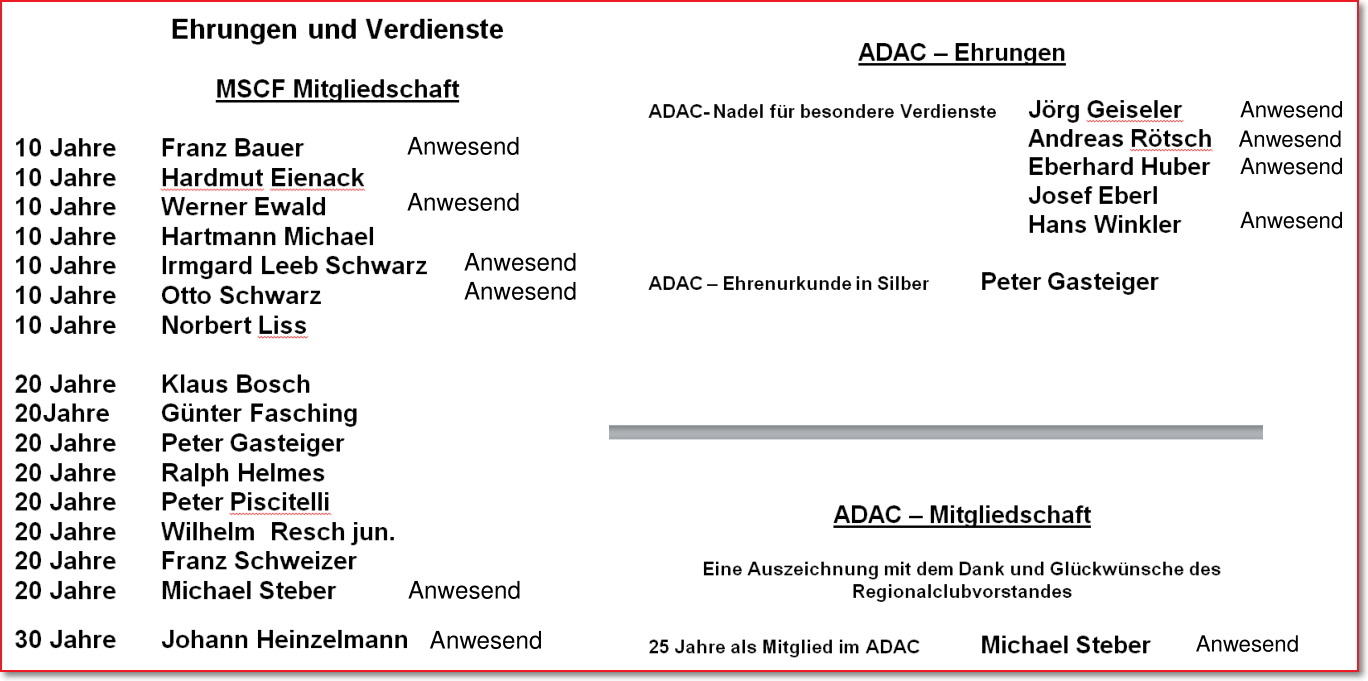 Ehrungen und Verdienste

MSCF Mitgliedschaft

10 Jahre Franz Bauer Anwesend
10 Jahre Hardmut Eienack
10 Jahre Werner Ewald Anwesend
10 Jahre Hartmann Michael
10 Jahre Irmgard Leeb Schwarz Anwesend
10 Jahre Otto Schwarz Anwesend
10 Jahre Norbert Liss

20 Jahre Klaus Bosch
20Jahre Günter Fasching
20 Jahre Peter Gasteiger
20 Jahre Ralph Helmes
20 Jahre Peter Piscitelli
20 Jahre Wilhelm Resch jun.
20 Jahre Franz Schweizer
20 Jahre Michael Steber Anwesend

30 Jahre Johann Heinzelmann Anwesend

ADAC – Ehrungen

ADAC- Nadel für besondere Verdienste Jörg Geiseler Anwesend
Andreas Rötsch Anwesend
Eberhard Huber Anwesend
Josef Eberl
Hans Winkler Anwesend

ADAC – Ehrenurkunde in Silber Peter Gasteiger

ADAC – Mitgliedschaft

Eine Auszeichnung mit dem Dank und Glückwünsche des Regionalclubvorstandes

25 Jahre als Mitglied im ADAC Michael Steber Anwesend